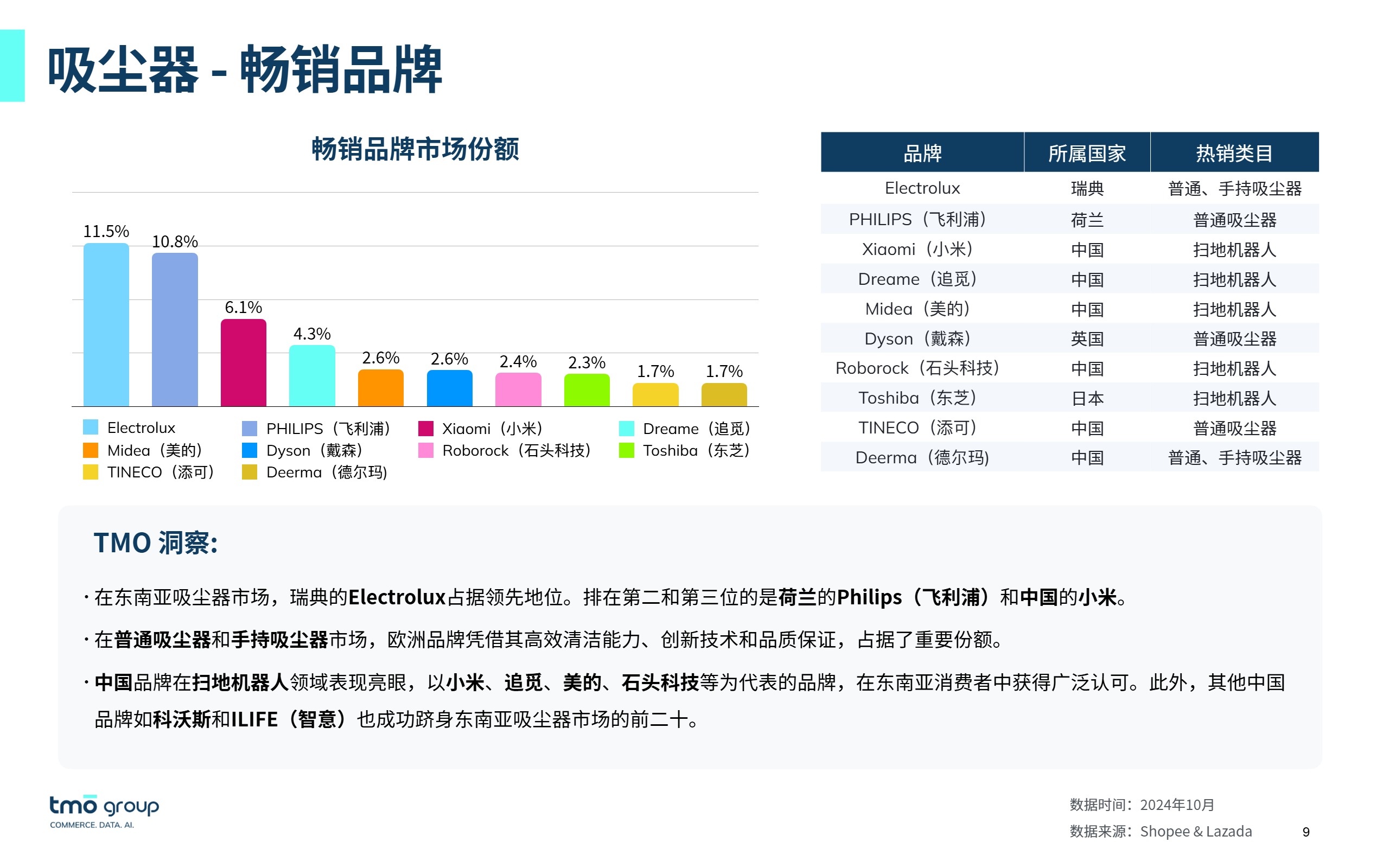 吸尘器 - 畅销品牌

畅销品牌市场份额

11.5% 10.8% 6.1% 4.3% 2.6% 2.6% 2.4% 2.3% 1.7% 1.7%

Electrolux PHILIPS（飞利浦） Xiaomi（小米） Dreame（追觅）
Midea（美的） Dyson（戴森） Roborock（石头科技） Toshiba（东芝）
TINECO（添可） Deerma（德尔玛）

| 品牌 | 所属国家 | 热销类目 |
|---|---|---|
| Electrolux | 瑞典 | 普通、手持吸尘器 |
| PHILIPS（飞利浦） | 荷兰 | 普通吸尘器 |
| Xiaomi（小米） | 中国 | 扫地机器人 |
| Dreame（追觅） | 中国 | 扫地机器人 |
| Midea（美的） | 中国 | 扫地机器人 |
| Dyson（戴森） | 英国 | 普通吸尘器 |
| Roborock（石头科技） | 中国 | 扫地机器人 |
| Toshiba（东芝） | 日本 | 扫地机器人 |
| TINECO（添可） | 中国 | 普通吸尘器 |
| Deerma（德尔玛） | 中国 | 普通、手持吸尘器 |

TMO 洞察:

· 在东南亚吸尘器市场，瑞典的Electrolux占据领先地位。排在第二和第三位的是荷兰的Philips（飞利浦）和中国的小米。

· 在普通吸尘器和手持吸尘器市场，欧洲品牌凭借其高效清洁能力、创新技术和品质保证，占据了重要份额。

· 中国品牌在扫地机器人领域表现亮眼，以小米、追觅、美的、石头科技等为代表的品牌，在东南亚消费者中获得广泛认可。此外，其他中国品牌如科沃斯和ILIFE（智意）也成功跻身东南亚吸尘器市场的前二十。

tmo group
COMMERCE. DATA. AI.

数据时间：2024年10月
数据来源：Shopee & Lazada
9